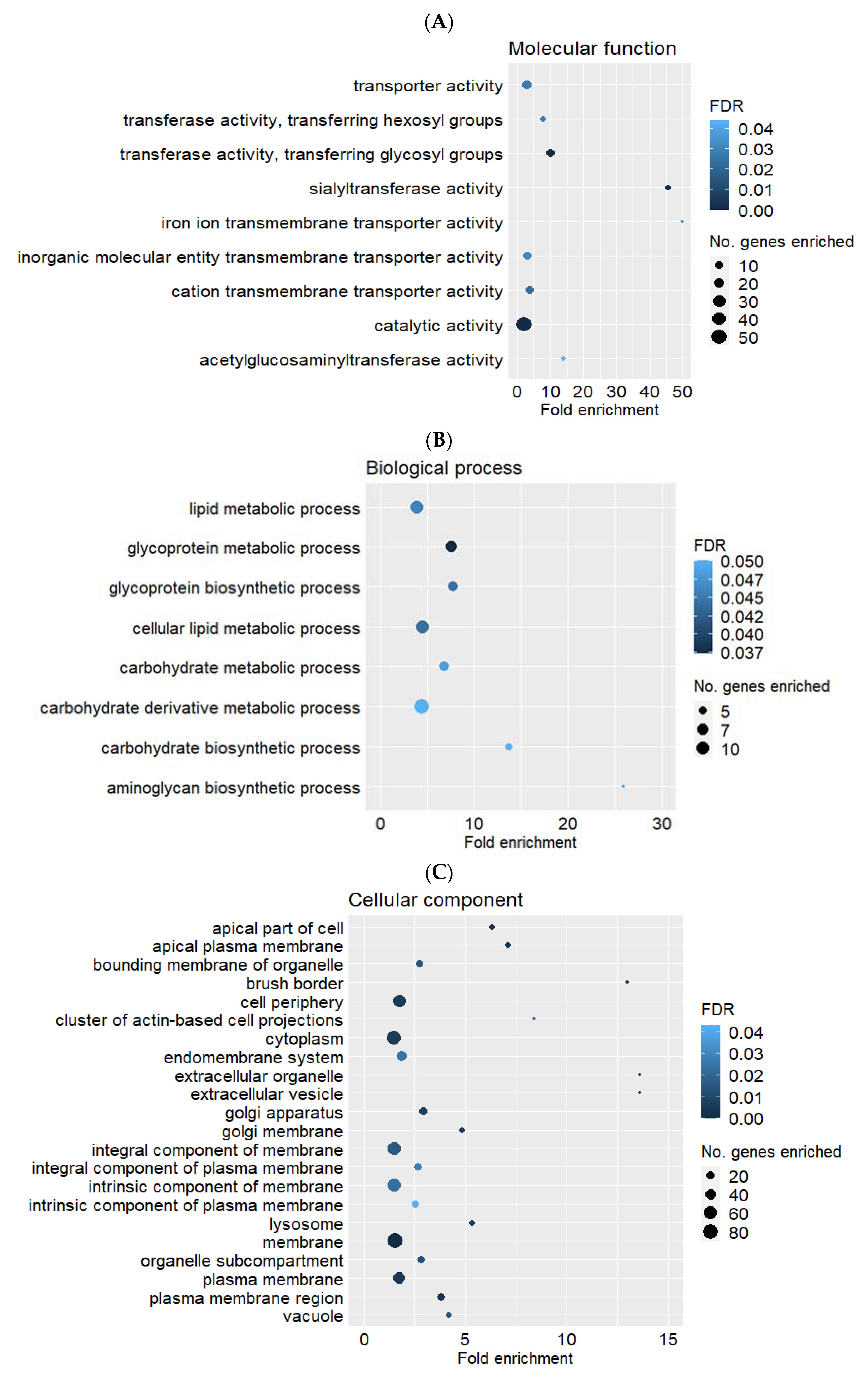 (A)

Molecular function

transporter activity
transferase activity, transferring hexosyl groups
transferase activity, transferring glycosyl groups
sialyltransferase activity
iron ion transmembrane transporter activity
inorganic molecular entity transmembrane transporter activity
cation transmembrane transporter activity
catalytic activity
acetylglucosaminyltransferase activity

0 10 20 30 40 50
Fold enrichment

FDR
0.04
0.03
0.02
0.01
0.00

No. genes enriched
10
20
30
40
50

(B)

Biological process

lipid metabolic process
glycoprotein metabolic process
glycoprotein biosynthetic process
cellular lipid metabolic process
carbohydrate metabolic process
carbohydrate derivative metabolic process
carbohydrate biosynthetic process
aminoglycan biosynthetic process

0 10 20 30
Fold enrichment

FDR
0.050
0.047
0.045
0.042
0.040
0.037

No. genes enriched
5
7
10

(C)

Cellular component

apical part of cell
apical plasma membrane
bounding membrane of organelle
brush border
cell periphery
cluster of actin-based cell projections
cytoplasm
endomembrane system
extracellular organelle
extracellular vesicle
golgi apparatus
golgi membrane
integral component of membrane
integral component of plasma membrane
intrinsic component of membrane
intrinsic component of plasma membrane
lysosome
membrane
organelle subcompartment
plasma membrane
plasma membrane region
vacuole

0 5 10 15
Fold enrichment

FDR
0.04
0.03
0.02
0.01
0.00

No. genes enriched
20
40
60
80